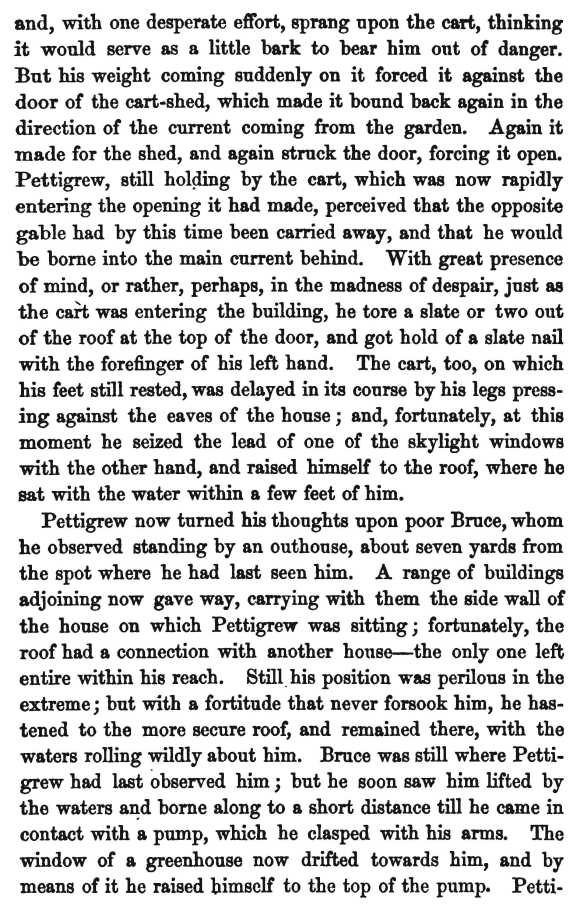 and, with one desperate effort, sprang upon the cart, thinking it would serve as a little bark to bear him out of danger. But his weight coming suddenly on it forced it against the door of the cart-shed, which made it bound back again in the direction of the current coming from the garden. Again it made for the shed, and again struck the door, forcing it open. Pettigrew, still holding by the cart, which was now rapidly entering the opening it had made, perceived that the opposite gable had by this time been carried away, and that he would be borne into the main current behind. With great presence of mind, or rather, perhaps, in the madness of despair, just as the cart was entering the building, he tore a slate or two out of the roof at the top of the door, and got hold of a slate nail with the forefinger of his left hand. The cart, too, on which his feet still rested, was delayed in its course by his legs pressing against the eaves of the house; and, fortunately, at this moment he seized the lead of one of the skylight windows with the other hand, and raised himself to the roof, where he sat with the water within a few feet of him.

Pettigrew now turned his thoughts upon poor Bruce, whom he observed standing by an outhouse, about seven yards from the spot where he had last seen him. A range of buildings adjoining now gave way, carrying with them the side wall of the house on which Pettigrew was sitting; fortunately, the roof had a connection with another house—the only one left entire within his reach. Still his position was perilous in the extreme; but with a fortitude that never forsook him, he hastened to the more secure roof, and remained there, with the waters rolling wildly about him. Bruce was still where Pettigrew had last observed him; but he soon saw him lifted by the waters and borne along to a short distance till he came in contact with a pump, which he clasped with his arms. The window of a greenhouse now drifted towards him, and by means of it he raised himself to the top of the pump. Petti-